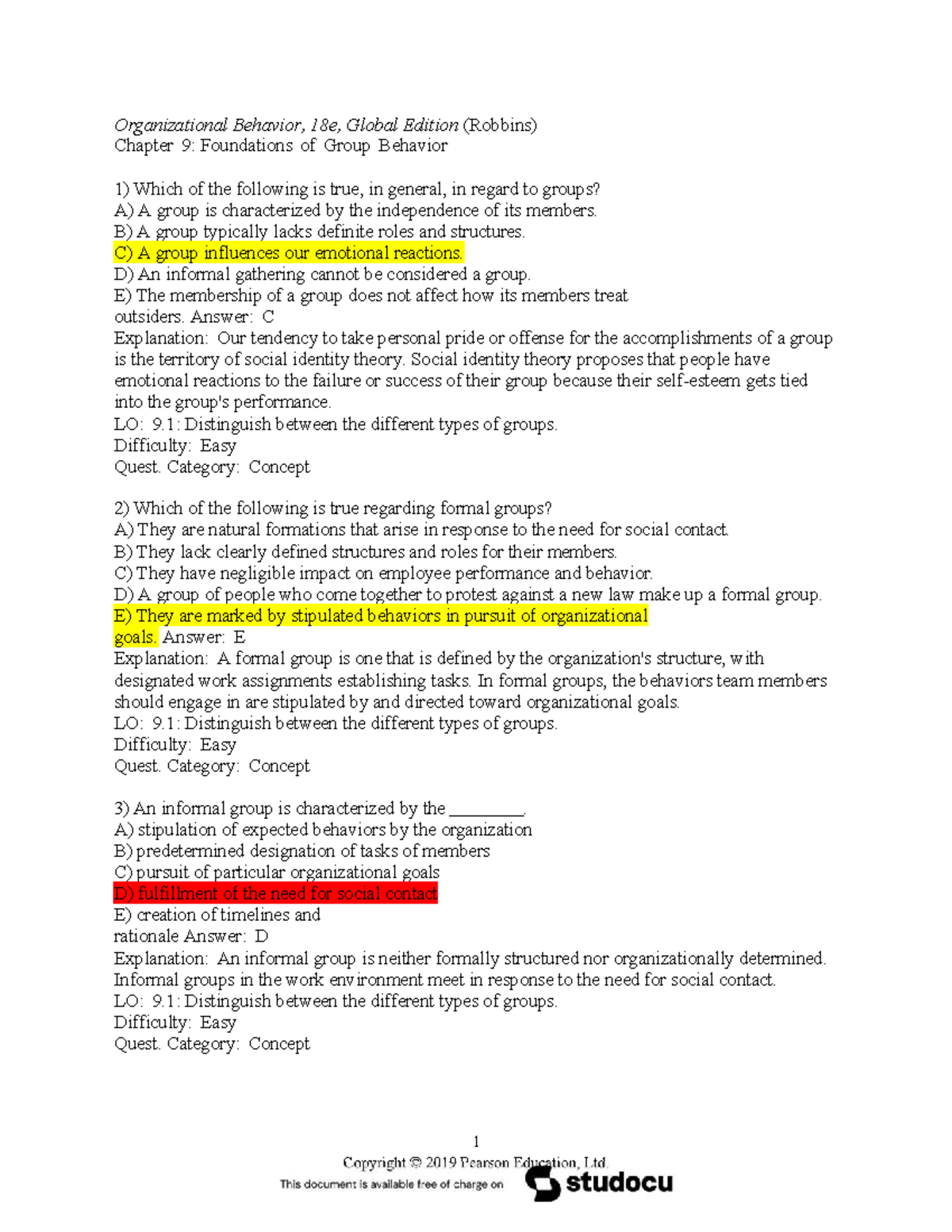 Organizational Behavior, 18e, Global Edition (Robbins)
Chapter 9: Foundations of Group Behavior

1) Which of the following is true, in general, in regard to groups?
A) A group is characterized by the independence of its members.
B) A group typically lacks definite roles and structures.
C) A group influences our emotional reactions.
D) An informal gathering cannot be considered a group.
E) The membership of a group does not affect how its members treat outsiders. Answer: C
Explanation: Our tendency to take personal pride or offense for the accomplishments of a group is the territory of social identity theory. Social identity theory proposes that people have emotional reactions to the failure or success of their group because their self-esteem gets tied into the group's performance.
LO: 9.1: Distinguish between the different types of groups.
Difficulty: Easy
Quest. Category: Concept

2) Which of the following is true regarding formal groups?
A) They are natural formations that arise in response to the need for social contact.
B) They lack clearly defined structures and roles for their members.
C) They have negligible impact on employee performance and behavior.
D) A group of people who come together to protest against a new law make up a formal group.
E) They are marked by stipulated behaviors in pursuit of organizational goals. Answer: E
Explanation: A formal group is one that is defined by the organization's structure, with designated work assignments establishing tasks. In formal groups, the behaviors team members should engage in are stipulated by and directed toward organizational goals.
LO: 9.1: Distinguish between the different types of groups.
Difficulty: Easy
Quest. Category: Concept

3) An informal group is characterized by the ____.
A) stipulation of expected behaviors by the organization
B) predetermined designation of tasks of members
C) pursuit of particular organizational goals
D) fulfillment of the need for social contact
E) creation of timelines and rationale Answer: D
Explanation: An informal group is neither formally structured nor organizationally determined. Informal groups in the work environment meet in response to the need for social contact.
LO: 9.1: Distinguish between the different types of groups.
Difficulty: Easy
Quest. Category: Concept

1
Copyright © 2019 Pearson Education, Ltd.
This document is available free of charge on studocu